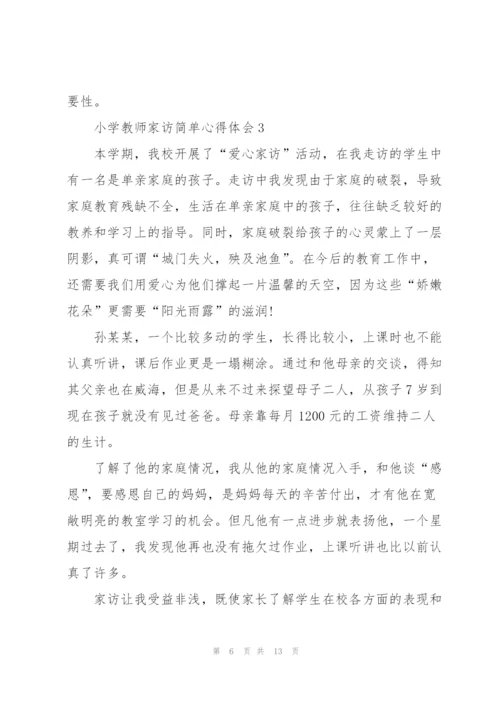 要性。

小学教师家访简单心得体会3

本学期，我校开展了“爱心家访”活动，在我走访的学生中有一名是单亲家庭的孩子。走访中我发现由于家庭的破裂，导致家庭教育残缺不全，生活在单亲家庭中的孩子，往往缺乏较好的教养和学习上的指导。同时，家庭破裂给孩子的心灵蒙上了一层阴影，真可谓“城门失火，殃及池鱼”。在今后的教育工作中，还需要我们用爱心为他们撑起一片温馨的天空，因为这些“娇嫩花朵”更需要“阳光雨露”的滋润!

孙某某，一个比较多动的学生，长得比较小，上课时也不能认真听讲，课后作业更是一塌糊涂。通过和他母亲的交谈，得知其父亲也在威海，但是从来不过来探望母子二人，从孩子7岁到现在孩子就没有见过爸爸。母亲靠每月1200元的工资维持二人的生计。

了解了他的家庭情况，我从他的家庭情况入手，和他谈“感恩”，要感恩自己的妈妈，是妈妈每天的辛苦付出，才有他在宽敞明亮的教室学习的机会。但凡他有一点进步就表扬他，一个星期过去了，我发现他再也没有拖欠过作业，上课听讲也比以前认真了许多。

家访让我受益非浅，既使家长了解学生在校各方面的表现和

第 6 页 共 13 页